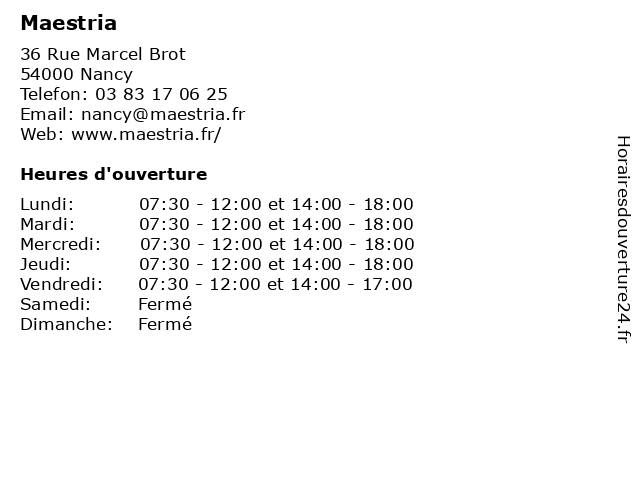 Maestria

36 Rue Marcel Brot
54000 Nancy
Telefon: 03 83 17 06 25
Email: nancy@maestria.fr
Web: www.maestria.fr/

Heures d'ouverture

| | |
|---|---|
| Lundi: | 07:30 - 12:00 et 14:00 - 18:00 |
| Mardi: | 07:30 - 12:00 et 14:00 - 18:00 |
| Mercredi: | 07:30 - 12:00 et 14:00 - 18:00 |
| Jeudi: | 07:30 - 12:00 et 14:00 - 18:00 |
| Vendredi: | 07:30 - 12:00 et 14:00 - 17:00 |
| Samedi: | Fermé |
| Dimanche: | Fermé |

Horairesdouverture24.fr